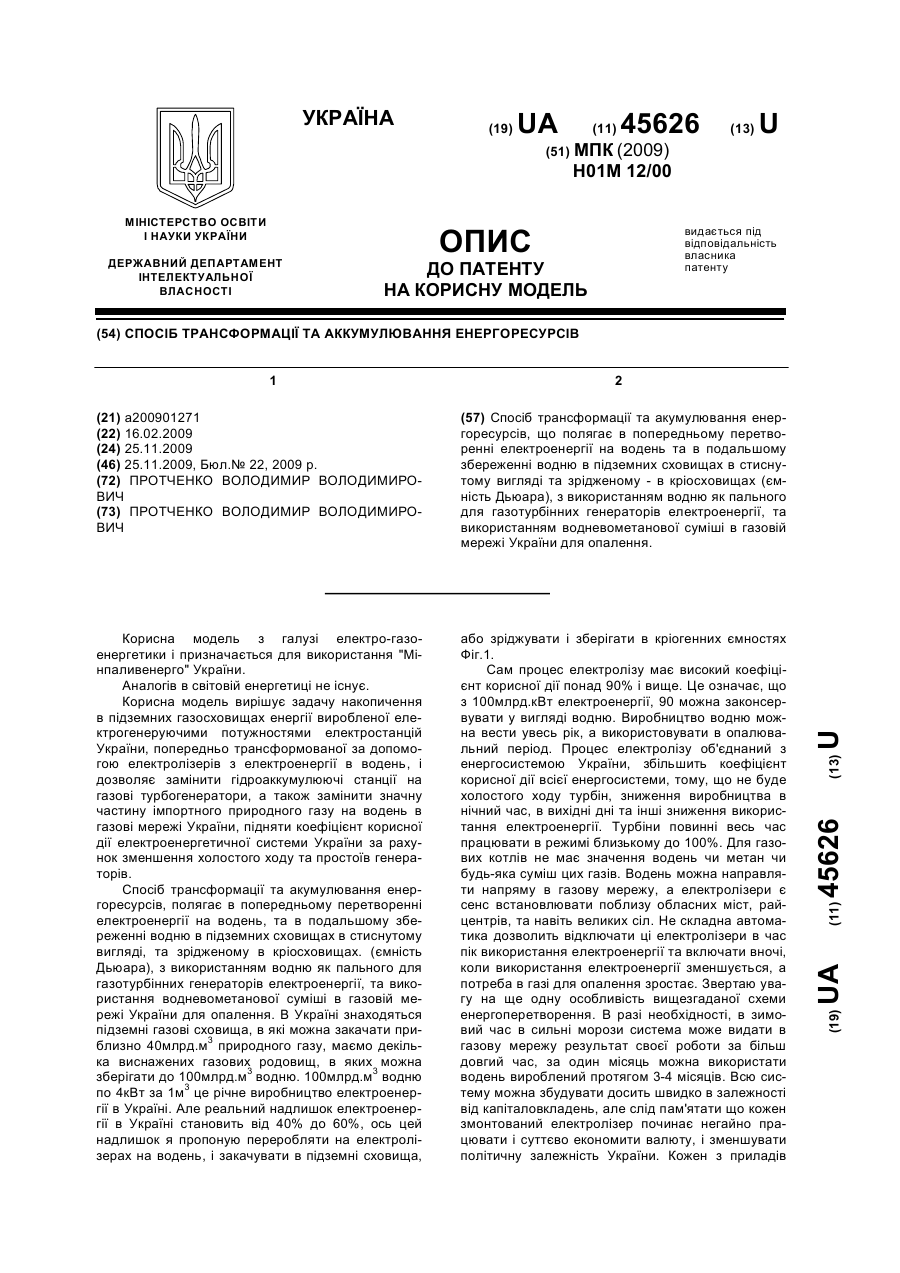 УКРАЇНА

(19) UA (11) 45626 (13) U

(51) МПК (2009)
H01M 12/00

МІНІСТЕРСТВО ОСВІТИ І НАУКИ УКРАЇНИ

ДЕРЖАВНИЙ ДЕПАРТАМЕНТ ІНТЕЛЕКТУАЛЬНОЇ ВЛАСНОСТІ

ОПИС
ДО ПАТЕНТУ
НА КОРИСНУ МОДЕЛЬ

видається під відповідальність власника патенту

(54) СПОСІБ ТРАНСФОРМАЦІЇ ТА АККУМУЛЮВАННЯ ЕНЕРГОРЕСУРСІВ

1

(21) a200901271
(22) 16.02.2009
(24) 25.11.2009
(46) 25.11.2009, Бюл.№ 22, 2009 р.
(72) ПРОТЧЕНКО ВОЛОДИМИР ВОЛОДИМИРОВИЧ
(73) ПРОТЧЕНКО ВОЛОДИМИР ВОЛОДИМИРОВИЧ

2

(57) Спосіб трансформації та акумулювання енергоресурсів, що полягає в попередньому перетворенні електроенергії на водень та в подальшому збереженні водню в підземних сховищах в стиснутому вигляді та зрідженому - в кріосховищах (ємність Дьюара), з використанням водню як пального для газотурбінних генераторів електроенергії, та використанням водневометанової суміші в газовій мережі України для опалення.

Корисна модель з галузі електро-газоенергетики і призначається для використання "Мінпаливенерго" України.

Аналогів в світовій енергетиці не існує.

Корисна модель вирішує задачу накопичення в підземних газосховищах енергії виробленої електрогенеруючими потужностями електростанцій України, попередньо трансформованої за допомогою електролізерів з електроенергії в водень, і дозволяє замінити гідроаккумулюючі станції на газові турбогенератори, а також замінити значну частину імпортного природного газу на водень в газові мережі України, підняти коефіцієнт корисної дії електроенергетичної системи України за рахунок зменшення холостого ходу та простоїв генераторів.

Спосіб трансформації та акумулювання енергоресурсів, полягає в попередньому перетворенні електроенергії на водень, та в подальшому збереженні водню в підземних сховищах в стиснутому вигляді, та зрідженому в кріосховищах. (ємність Дьюара), з використанням водню як пального для газотурбінних генераторів електроенергії, та використання водневометанової суміші в газовій мережі України для опалення. В Україні знаходяться підземні газові сховища, в які можна закачати приблизно 40млрд.м$^3$ природного газу, маємо декілька виснажених газових родовищ, в яких можна зберігати до 100млрд.м$^3$ водню. 100млрд.м$^3$ водню по 4кВт за 1м$^3$ це річне виробництво електроенергії в Україні. Але реальний надлишок електроенергії в Україні становить від 40% до 60%, ось цей надлишок я пропоную переробляти на електролізерах на водень, і закачувати в підземні сховища, або зріджувати і зберігати в кріогенних ємностях Фіг.1.

Сам процес електролізу має високий коефіцієнт корисної дії понад 90% і вище. Це означає, що з 100млрд.кВт електроенергії, 90 можна законсервувати у вигляді водню. Виробництво водню можна вести увесь рік, а використовувати в опалювальний період. Процес електролізу об'єднаний з енергосистемою України, збільшить коефіцієнт корисної дії всієї енергосистеми, тому, що не буде холостого ходу турбін, зниження виробництва в нічний час, в вихідні дні та інші зниження використання електроенергії. Турбіни повинні весь час працювати в режимі близькому до 100%. Для газових котлів не має значення водень чи метан чи будь-яка суміш цих газів. Водень можна направляти напряму в газову мережу, а електролізери є сенс встановлювати поблизу обласних міст, райцентрів, та навіть великих сіл. Не складна автоматика дозволить відключати ці електролізери в час пік використання електроенергії та включати вночі, коли використання електроенергії зменшується, а потреба в газі для опалення зростає. Звертаю увагу на ще одну особливість вищезгаданої схеми енергоперетворення. В разі необхідності, в зимовий час в сильні морози система може видати в газову мережу результат своєї роботи за більш довгий час, за один місяць можна використати водень вироблений протягом 3-4 місяців. Всю систему можна збудувати досить швидко в залежності від капіталовкладень, але слід пам'ятати що кожен змонтований електролізер починає негайно працювати і суттєво економити валюту, і зменшувати політичну залежність України. Кожен з приладів

(19) UA (11) 45626 (13) U